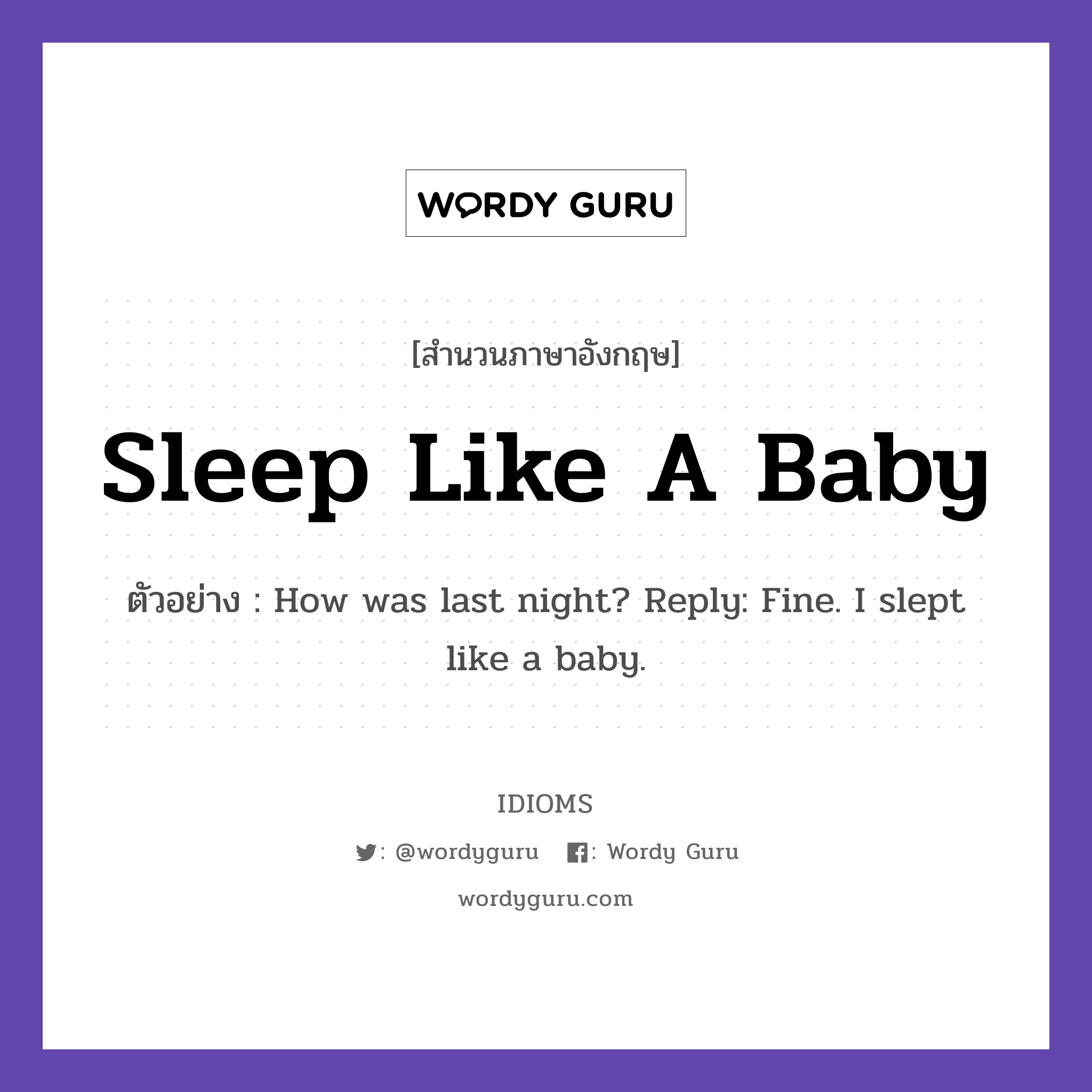 WORDY GURU

[สำนวนภาษาอังกฤษ]

Sleep Like A Baby

ตัวอย่าง : How was last night? Reply: Fine. I slept like a baby.

IDIOMS

: @wordyguru : Wordy Guru

wordyguru.com